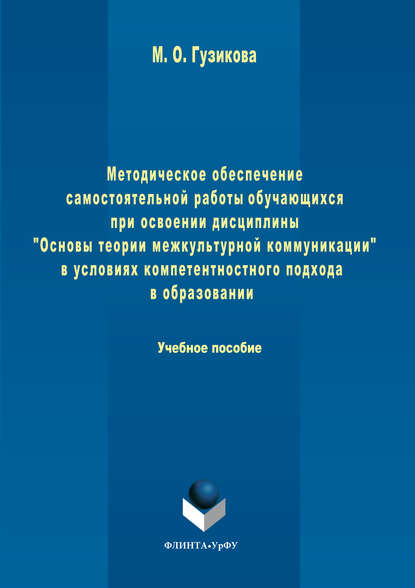 М. О. Гузикова

Методическое обеспечение самостоятельной работы обучающихся при освоении дисциплины "Основы теории межкультурной коммуникации" в условиях компетентностного подхода в образовании

Учебное пособие

ФЛИНТА•УрФУ